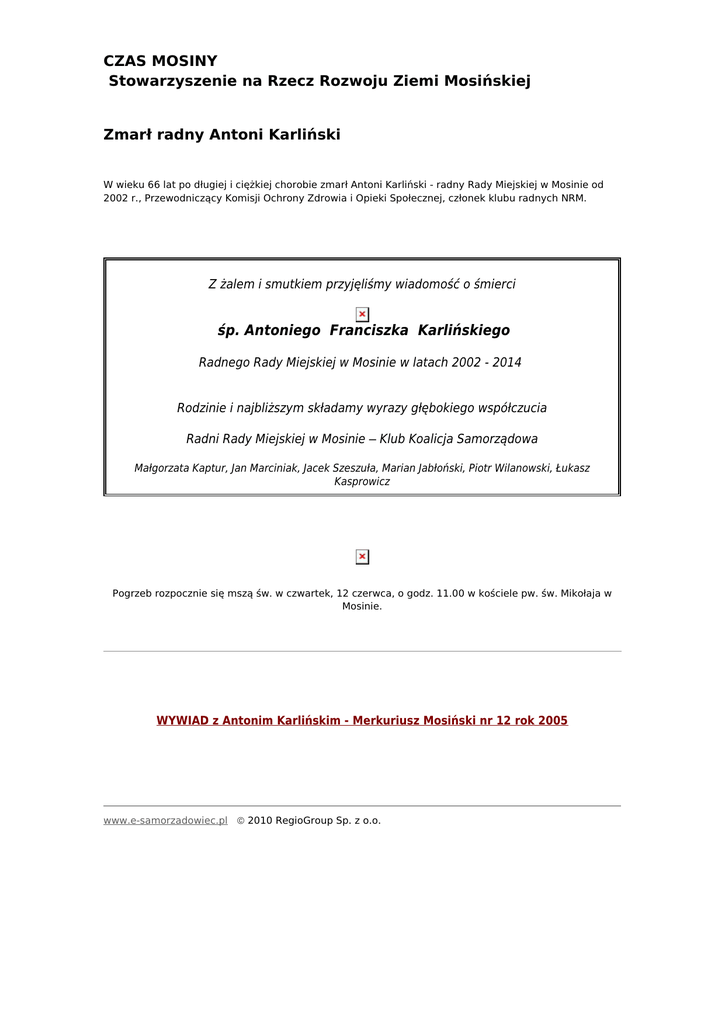 CZAS MOSINY
Stowarzyszenie na Rzecz Rozwoju Ziemi Mosińskiej

Zmarł radny Antoni Karliński

W wieku 66 lat po długiej i ciężkiej chorobie zmarł Antoni Karliński - radny Rady Miejskiej w Mosinie od 2002 r., Przewodniczący Komisji Ochrony Zdrowia i Opieki Społecznej, członek klubu radnych NRM.

Z żalem i smutkiem przyjęliśmy wiadomość o śmierci

śp. Antoniego Franciszka Karlińskiego

Radnego Rady Miejskiej w Mosinie w latach 2002 - 2014

Rodzinie i najbliższym składamy wyrazy głębokiego współczucia

Radni Rady Miejskiej w Mosinie – Klub Koalicja Samorządowa

Małgorzata Kaptur, Jan Marciniak, Jacek Szeszuła, Marian Jabłoński, Piotr Wilanowski, Łukasz Kasprowicz

Pogrzeb rozpocznie się mszą św. w czwartek, 12 czerwca, o godz. 11.00 w kościele pw. św. Mikołaja w Mosinie.

WYWIAD z Antonim Karlińskim - Merkuriusz Mosiński nr 12 rok 2005

www.e-samorzadowiec.pl © 2010 RegioGroup Sp. z o.o.